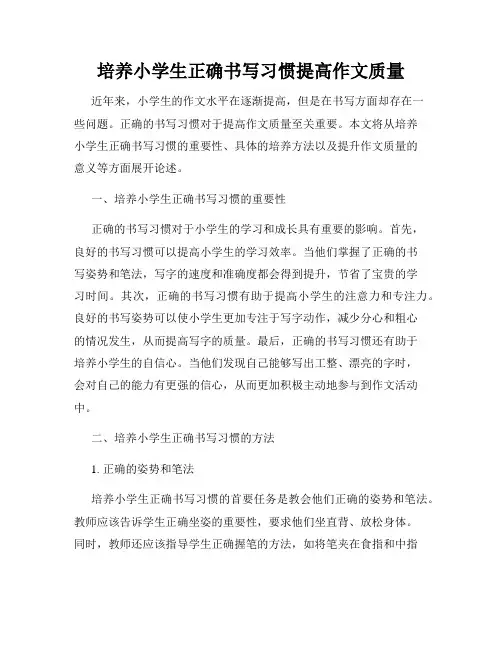 培养小学生正确书写习惯提高作文质量

近年来，小学生的作文水平在逐渐提高，但是在书写方面却存在一些问题。正确的书写习惯对于提高作文质量至关重要。本文将从培养小学生正确书写习惯的重要性、具体的培养方法以及提升作文质量的意义等方面展开论述。

一、培养小学生正确书写习惯的重要性

正确的书写习惯对于小学生的学习和成长具有重要的影响。首先，良好的书写习惯可以提高小学生的学习效率。当他们掌握了正确的书写姿势和笔法，写字的速度和准确度都会得到提升，节省了宝贵的学习时间。其次，正确的书写习惯有助于提高小学生的注意力和专注力。良好的书写姿势可以使小学生更加专注于写字动作，减少分心和粗心的情况发生，从而提高写字的质量。最后，正确的书写习惯还有助于培养小学生的自信心。当他们发现自己能够写出工整、漂亮的字时，会对自己的能力有更强的信心，从而更加积极主动地参与到作文活动中。

二、培养小学生正确书写习惯的方法

1. 正确的姿势和笔法

培养小学生正确书写习惯的首要任务是教会他们正确的姿势和笔法。教师应该告诉学生正确坐姿的重要性，要求他们坐直背、放松身体。同时，教师还应该指导学生正确握笔的方法，如将笔夹在食指和中指